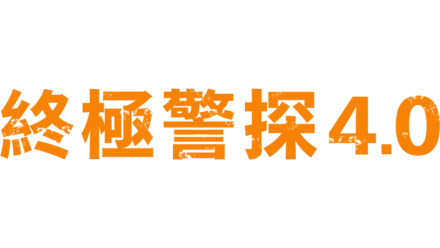 終極警探4.0